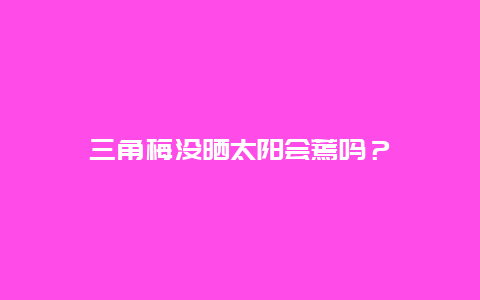 三角梅没晒太阳会蔫吗？